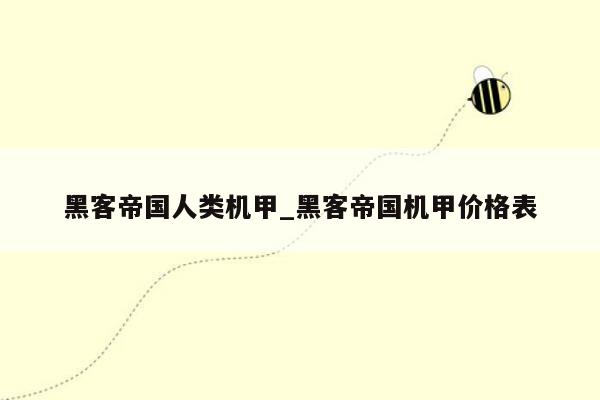 黑客帝国人类机甲_黑客帝国机甲价格表